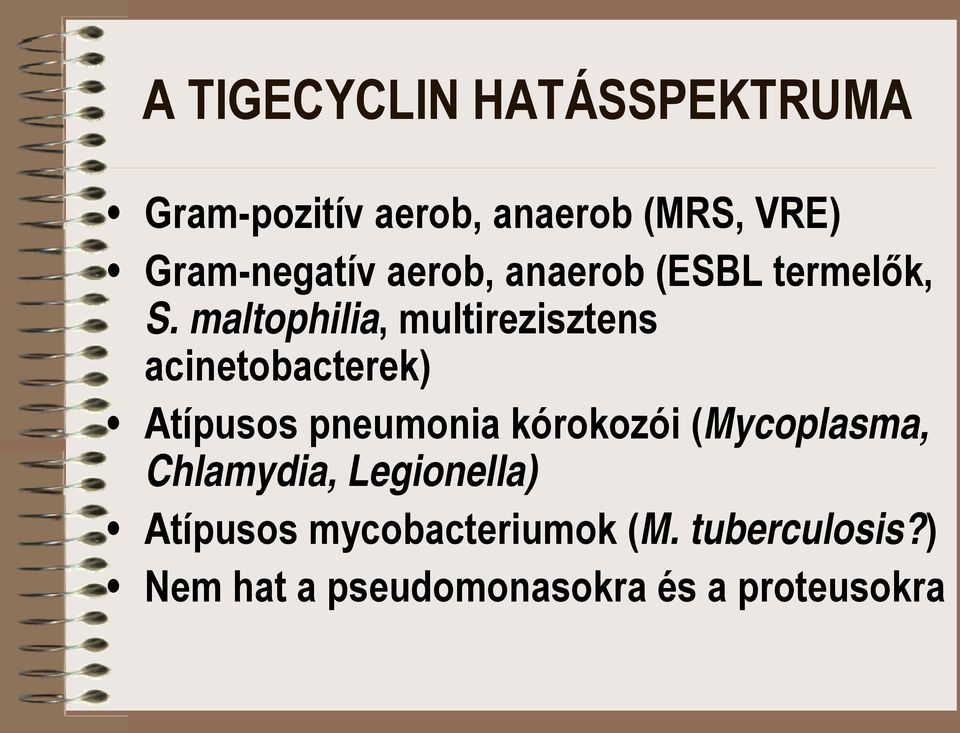 A TIGECYCLIN HATÁSSPEKTRUMA

• Gram-pozitív aerob, anaerob (MRS, VRE)
• Gram-negatív aerob, anaerob (ESBL termelők, S. maltophilia, multirezisztens acinetobacterek)
• Atípusos pneumonia kórokozói (Mycoplasma, Chlamydia, Legionella)
• Atípusos mycobacteriumok (M. tuberculosis?)
• Nem hat a pseudomonasokra és a proteusokra